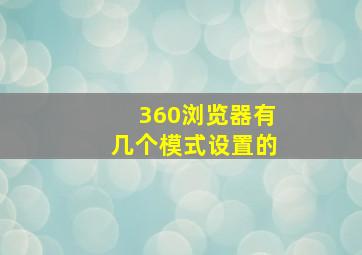 360浏览器有
几个模式设置的